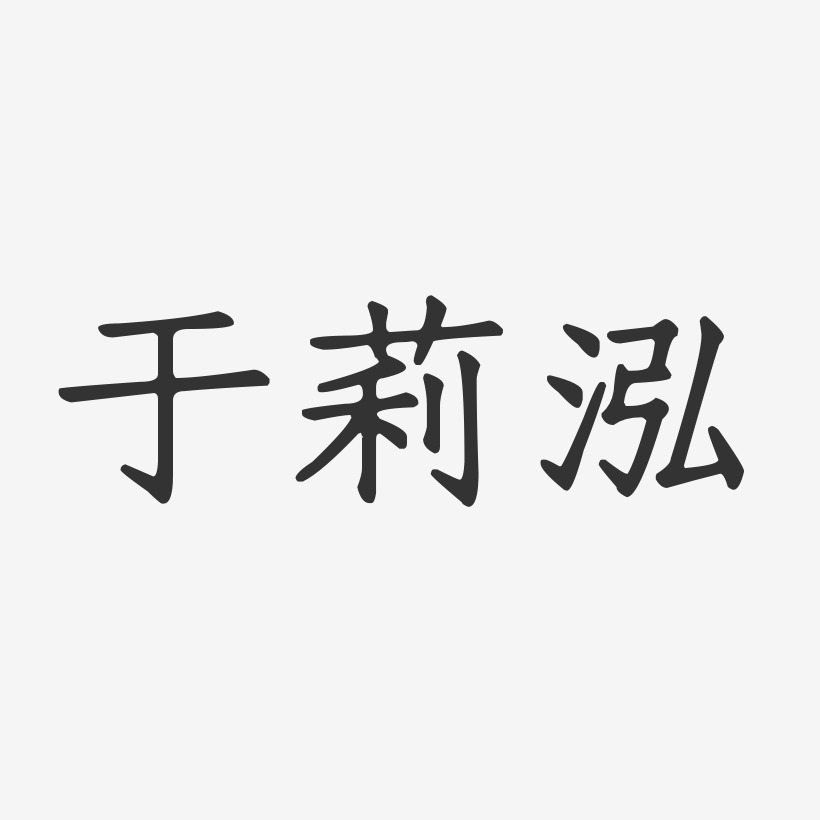 于莉泓